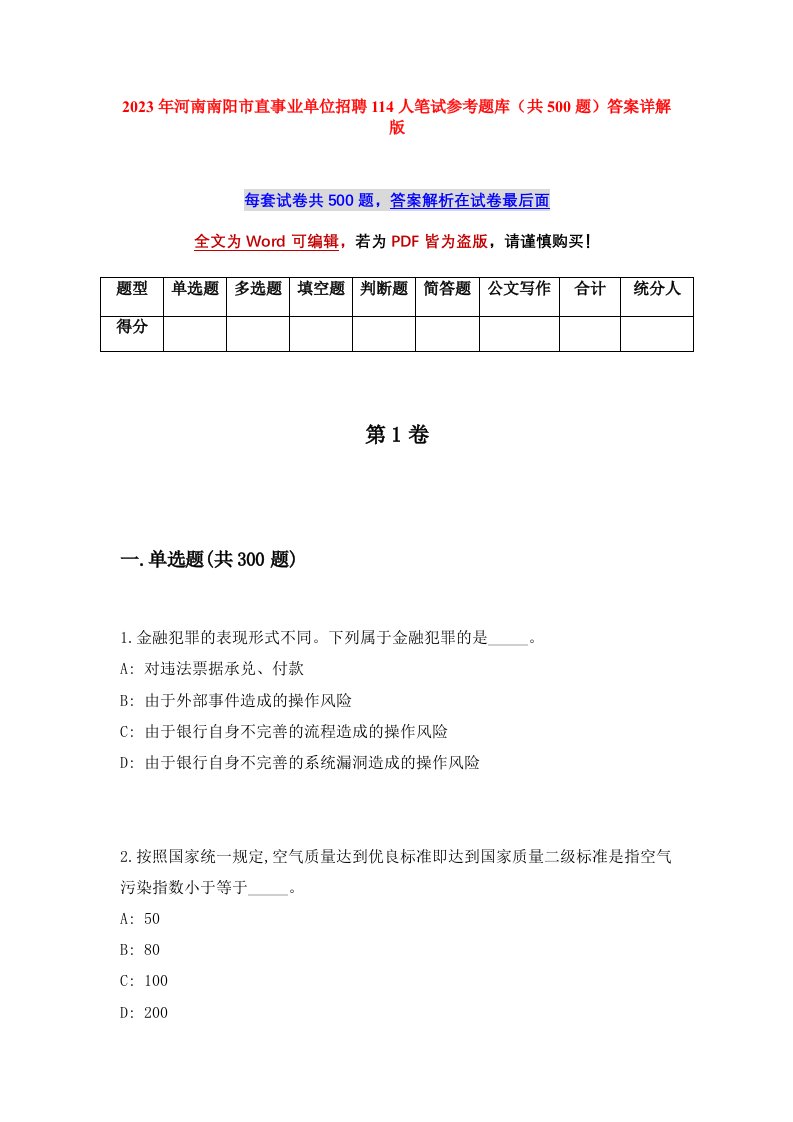 2023年河南南阳市直事业单位招聘114人笔试参考题库（共500题）答案详解版

每套试卷共500题，答案解析在试卷最后面

全文为Word可编辑，若为PDF皆为盗版，请谨慎购买！

| 题型 | 单选题 | 多选题 | 填空题 | 判断题 | 简答题 | 公文写作 | 合计 | 统分人 |
|---|---|---|---|---|---|---|---|---|
| 得分 | | | | | | | | |

第1卷

一.单选题(共300题)

1.金融犯罪的表现形式不同。下列属于金融犯罪的是_____。
A: 对违法票据承兑、付款
B: 由于外部事件造成的操作风险
C: 由于银行自身不完善的流程造成的操作风险
D: 由于银行自身不完善的系统漏洞造成的操作风险

2.按照国家统一规定,空气质量达到优良标准即达到国家质量二级标准是指空气污染指数小于等于_____。
A: 50
B: 80
C: 100
D: 200